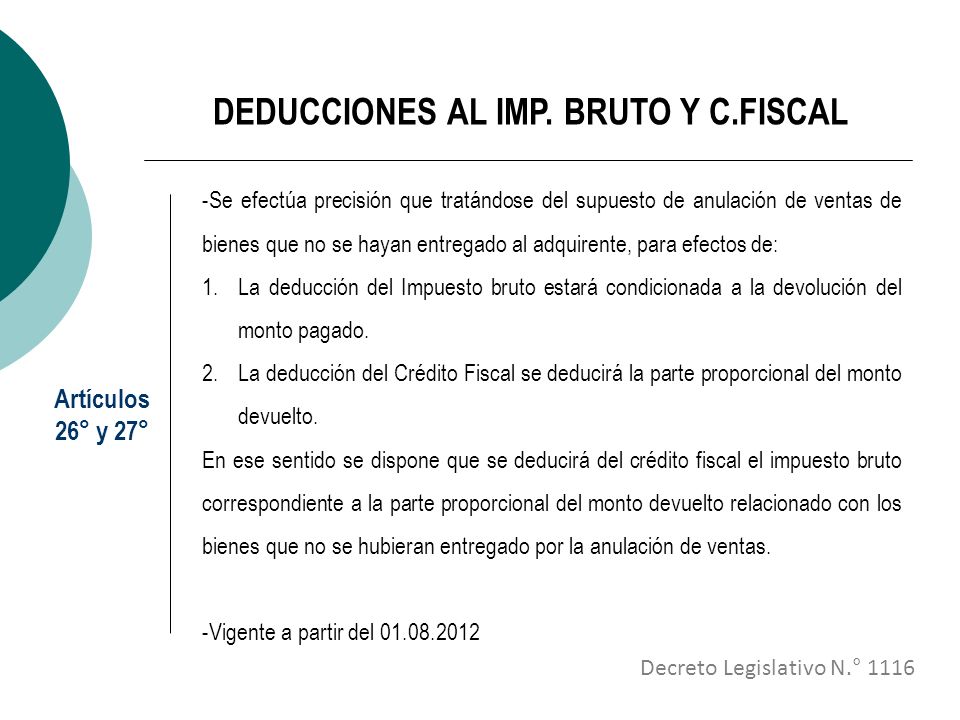 DEDUCCIONES AL IMP. BRUTO Y C.FISCAL

Artículos 26° y 27°

-Se efectúa precisión que tratándose del supuesto de anulación de ventas de bienes que no se hayan entregado al adquirente, para efectos de:

1. La deducción del Impuesto bruto estará condicionada a la devolución del monto pagado.
2. La deducción del Crédito Fiscal se deducirá la parte proporcional del monto devuelto.

En ese sentido se dispone que se deducirá del crédito fiscal el impuesto bruto correspondiente a la parte proporcional del monto devuelto relacionado con los bienes que no se hubieran entregado por la anulación de ventas.

-Vigente a partir del 01.08.2012

Decreto Legislativo N.° 1116